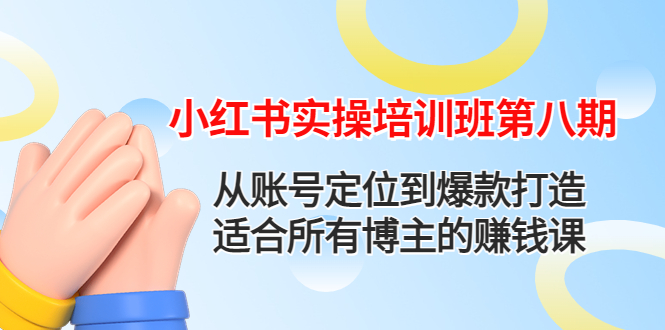 小红书实操培训班第八期

从账号定位到爆款打造
适合所有博主的赚钱课